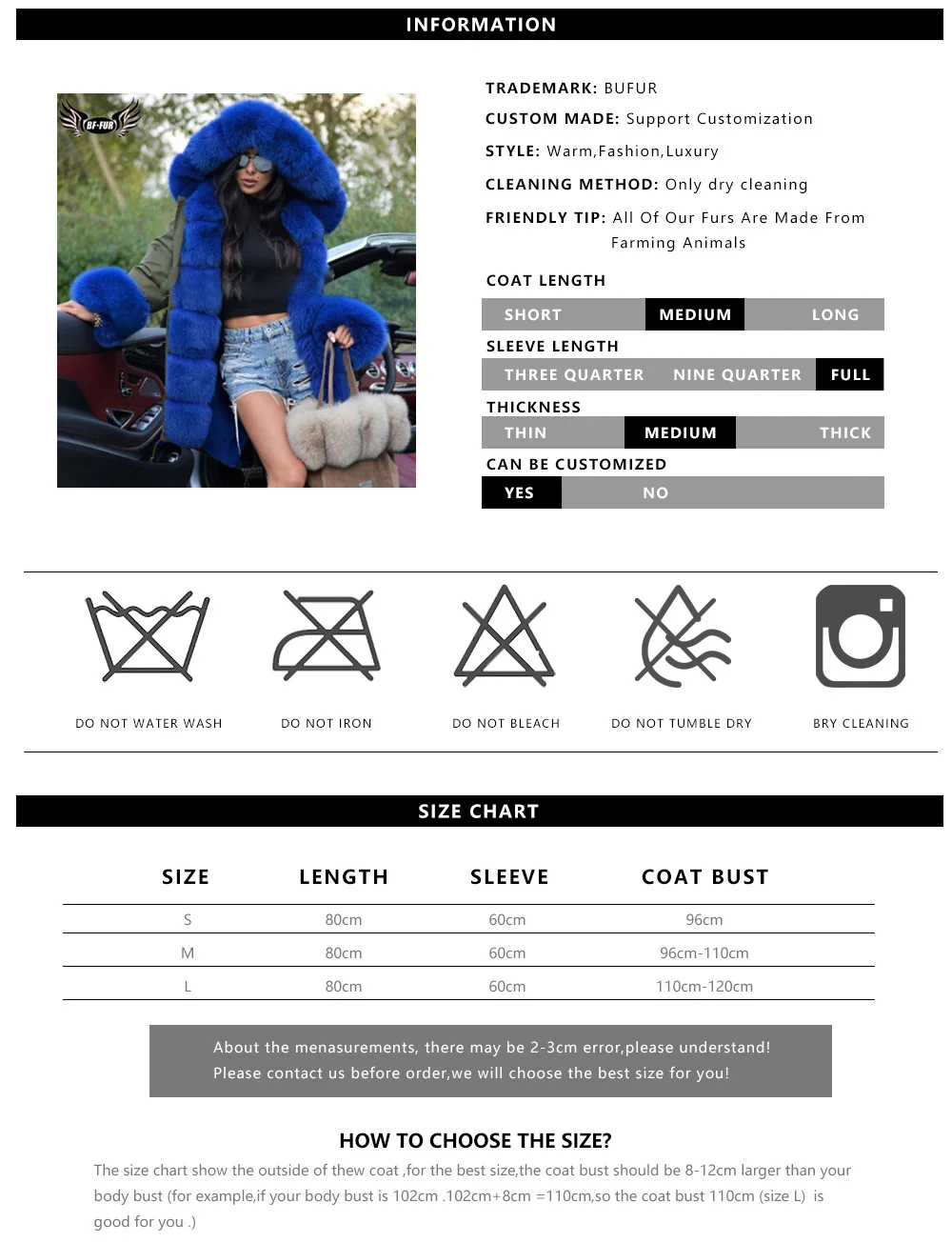 INFORMATION

BF-FUR

TRADEMARK: BUFUR

CUSTOM MADE: Support Customization

STYLE: Warm,Fashion,Luxury

CLEANING METHOD: Only dry cleaning

FRIENDLY TIP: All Of Our Furs Are Made From Farming Animals

COAT LENGTH

SHORT MEDIUM LONG

SLEEVE LENGTH

THREE QUARTER NINE QUARTER FULL

THICKNESS

THIN MEDIUM THICK

CAN BE CUSTOMIZED

YES NO

DO NOT WATER WASH

DO NOT IRON

DO NOT BLEACH

DO NOT TUMBLE DRY

BRY CLEANING

SIZE CHART

| SIZE | LENGTH | SLEEVE | COAT BUST |
|---|---|---|---|
| S | 80cm | 60cm | 96cm |
| M | 80cm | 60cm | 96cm-110cm |
| L | 80cm | 60cm | 110cm-120cm |

About the menasurements, there may be 2-3cm error,please understand!
Please contact us before order,we will choose the best size for you!

HOW TO CHOOSE THE SIZE?

The size chart show the outside of thew coat ,for the best size,the coat bust should be 8-12cm larger than your body bust (for example,if your body bust is 102cm .102cm+8cm =110cm,so the coat bust 110cm (size L) is good for you .)